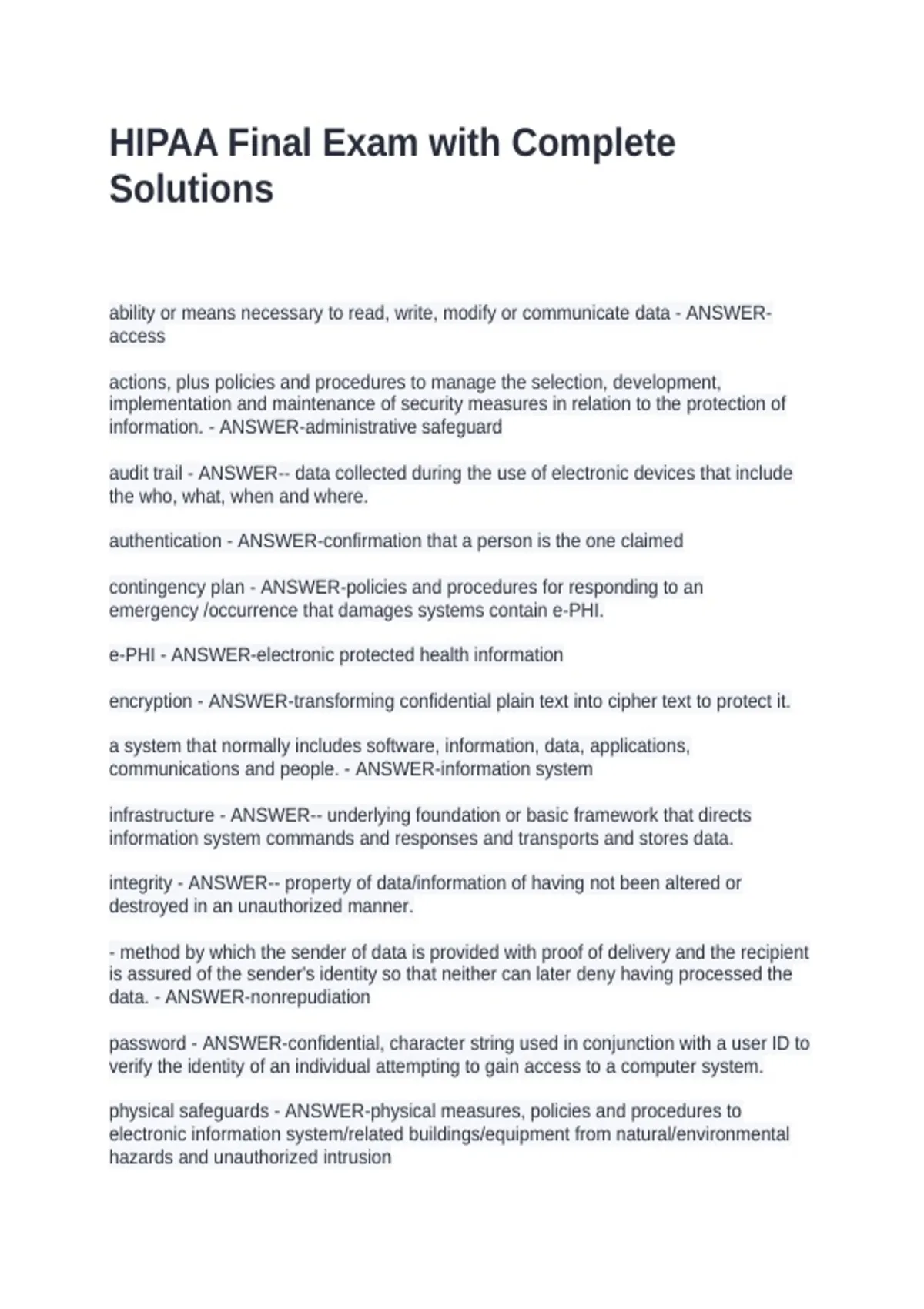 HIPAA Final Exam with Complete Solutions

ability or means necessary to read, write, modify or communicate data - ANSWER-access

actions, plus policies and procedures to manage the selection, development, implementation and maintenance of security measures in relation to the protection of information. - ANSWER-administrative safeguard

audit trail - ANSWER-- data collected during the use of electronic devices that include the who, what, when and where.

authentication - ANSWER-confirmation that a person is the one claimed

contingency plan - ANSWER-policies and procedures for responding to an emergency /occurrence that damages systems contain e-PHI.

e-PHI - ANSWER-electronic protected health information

encryption - ANSWER-transforming confidential plain text into cipher text to protect it.

a system that normally includes software, information, data, applications, communications and people. - ANSWER-information system

infrastructure - ANSWER-- underlying foundation or basic framework that directs information system commands and responses and transports and stores data.

integrity - ANSWER-- property of data/information of having not been altered or destroyed in an unauthorized manner.

- method by which the sender of data is provided with proof of delivery and the recipient is assured of the sender's identity so that neither can later deny having processed the data. - ANSWER-nonrepudiation

password - ANSWER-confidential, character string used in conjunction with a user ID to verify the identity of an individual attempting to gain access to a computer system.

physical safeguards - ANSWER-physical measures, policies and procedures to electronic information system/related buildings/equipment from natural/environmental hazards and unauthorized intrusion